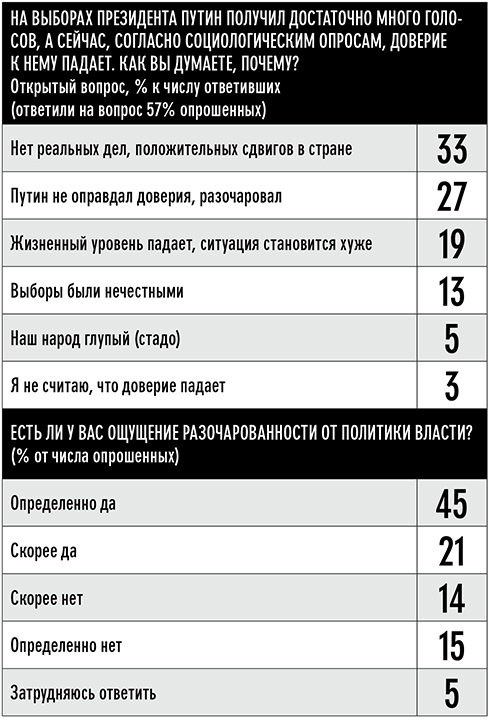 НА ВЫБОРАХ ПРЕЗИДЕНТА ПУТИН ПОЛУЧИЛ ДОСТАТОЧНО МНОГО ГОЛОСОВ, А СЕЙЧАС, СОГЛАСНО СОЦИОЛОГИЧЕСКИМ ОПРОСАМ, ДОВЕРИЕ К НЕМУ ПАДАЕТ. КАК ВЫ ДУМАЕТЕ, ПОЧЕМУ?
Открытый вопрос, % к числу ответивших
(ответили на вопрос 57% опрошенных)

| | |
|---|---|
| Нет реальных дел, положительных сдвигов в стране | 33 |
| Путин не оправдал доверия, разочаровал | 27 |
| Жизненный уровень падает, ситуация становится хуже | 19 |
| Выборы были нечестными | 13 |
| Наш народ глупый (стадо) | 5 |
| Я не считаю, что доверие падает | 3 |

ЕСТЬ ЛИ У ВАС ОЩУЩЕНИЕ РАЗОЧАРОВАННОСТИ ОТ ПОЛИТИКИ ВЛАСТИ?
(% от числа опрошенных)

| | |
|---|---|
| Определенно да | 45 |
| Скорее да | 21 |
| Скорее нет | 14 |
| Определенно нет | 15 |
| Затрудняюсь ответить | 5 |